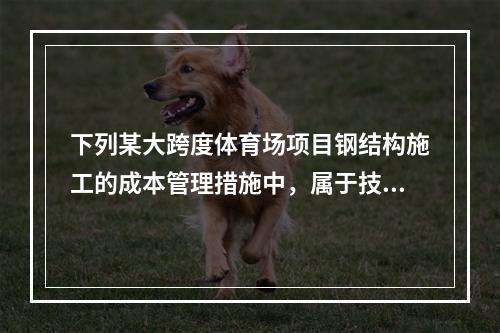 下列某大跨度体育场项目钢结构施工的成本管理措施中，属于技...